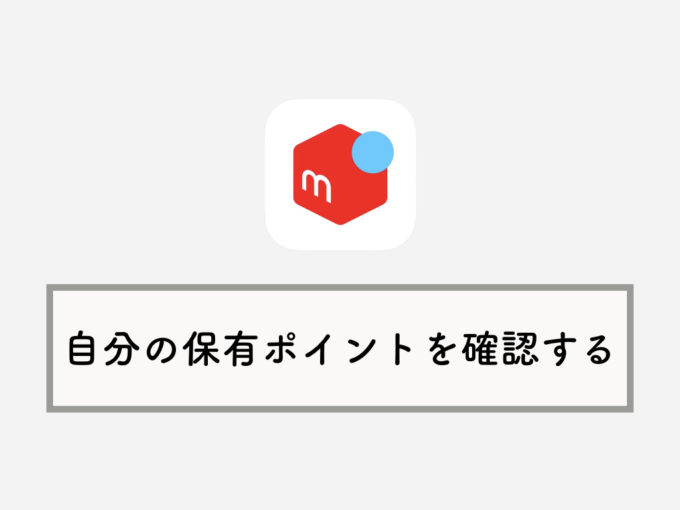 m

自分の保有ポイントを確認する